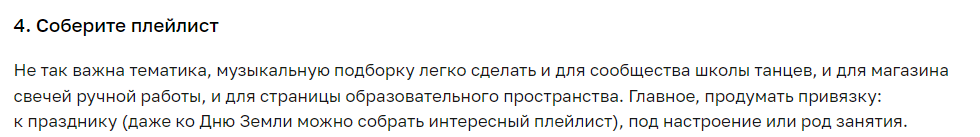 4. Соберите плейлист

Не так важна тематика, музыкальную подборку легко сделать и для сообщества школы танцев, и для магазина свечей ручной работы, и для страницы образовательного пространства. Главное, продумать привязку: к празднику (даже ко Дню Земли можно собрать интересный плейлист), под настроение или род занятия.